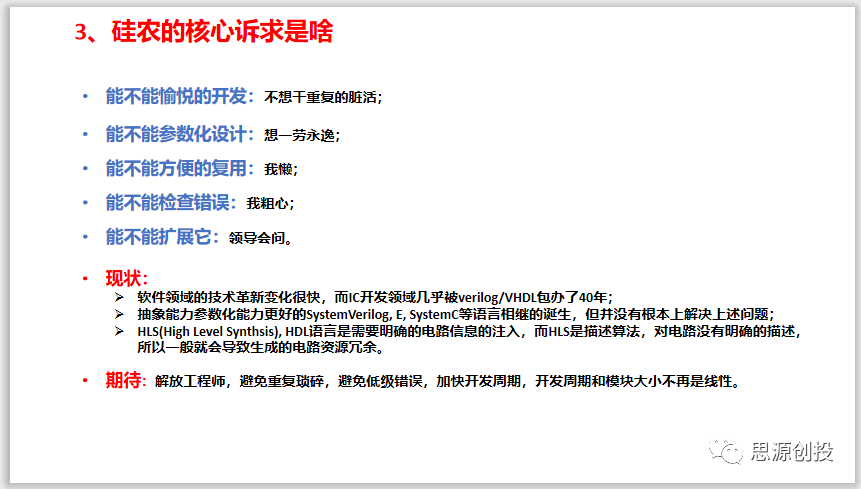 3、硅农的核心诉求是啥

• 能不能愉悦的开发：不想干重复的脏活；

• 能不能参数化设计：想一劳永逸；

• 能不能方便的复用：我懒；

• 能不能检查错误：我粗心；

• 能不能扩展它：领导会问。

• 现状：
➢ 软件领域的技术革新变化很快，而IC开发领域几乎被verilog/VHDL包办了40年；
➢ 抽象能力参数化能力更好的SystemVerilog, E, SystemC等语言相继的诞生，但并没有根本上解决上述问题；
➢ HLS(High Level Synthsis), HDL语言是需要明确的电路信息的注入，而HLS是描述算法，对电路没有明确的描述，所以一般就会导致生成的电路资源冗余。

• 期待：解放工程师，避免重复琐碎，避免低级错误，加快开发周期，开发周期和模块大小不再是线性。

思源创投